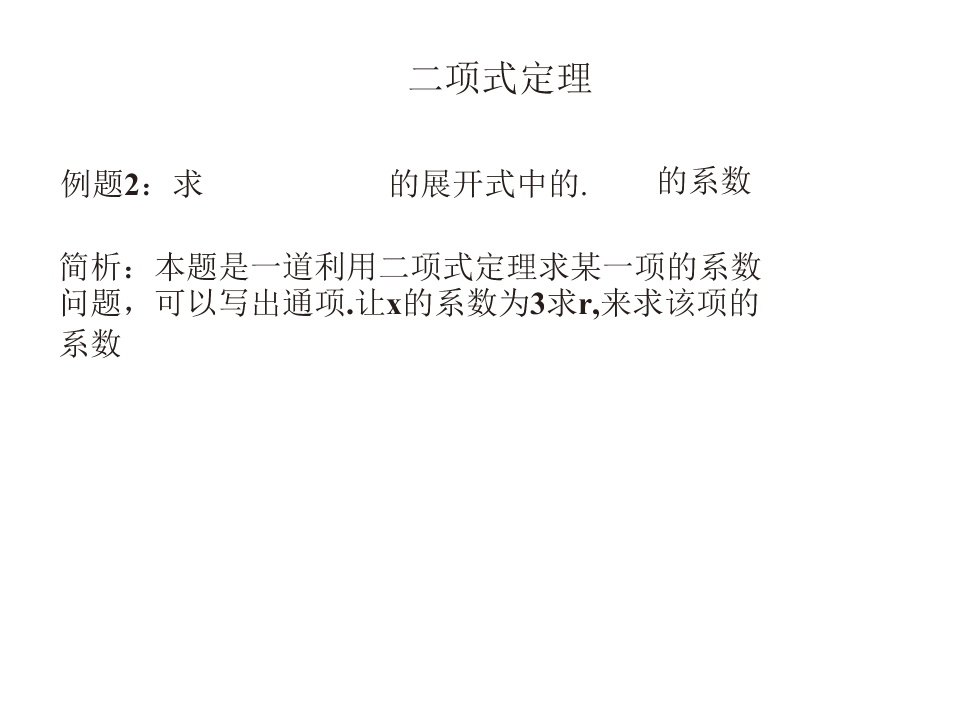 二项式定理

例题2：求 的展开式中的. 的系数

简析：本题是一道利用二项式定理求某一项的系数问题，可以写出通项.让x的系数为3求r,来求该项的系数